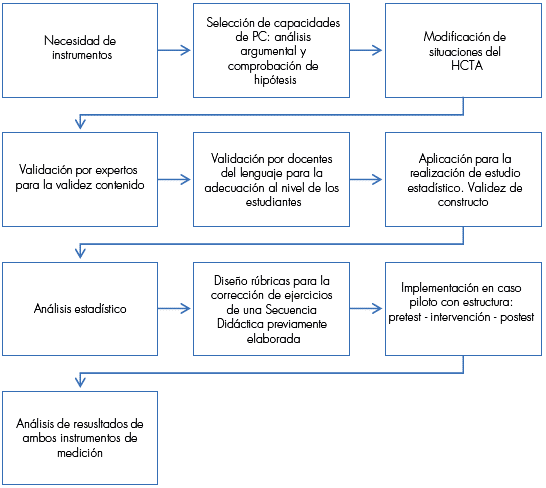 Necesidad de instrumentos

Selección de capacidades de PC: análisis argumental y comprobación de hipótesis

Modificación de situaciones del HCTA

Validación por expertos para la validez contenido

Validación por docentes del lenguaje para la adecuación al nivel de los estudiantes

Aplicación para la realización de estudio estadístico. Validez de constructo

Análisis estadístico

Diseño rúbricas para la corrección de ejercicios de una Secuencia Didáctica previamente elaborada

Implementación en caso piloto con estructura: pretest - intervención - postest

Análisis de resusltados de ambos instrumentos de medición